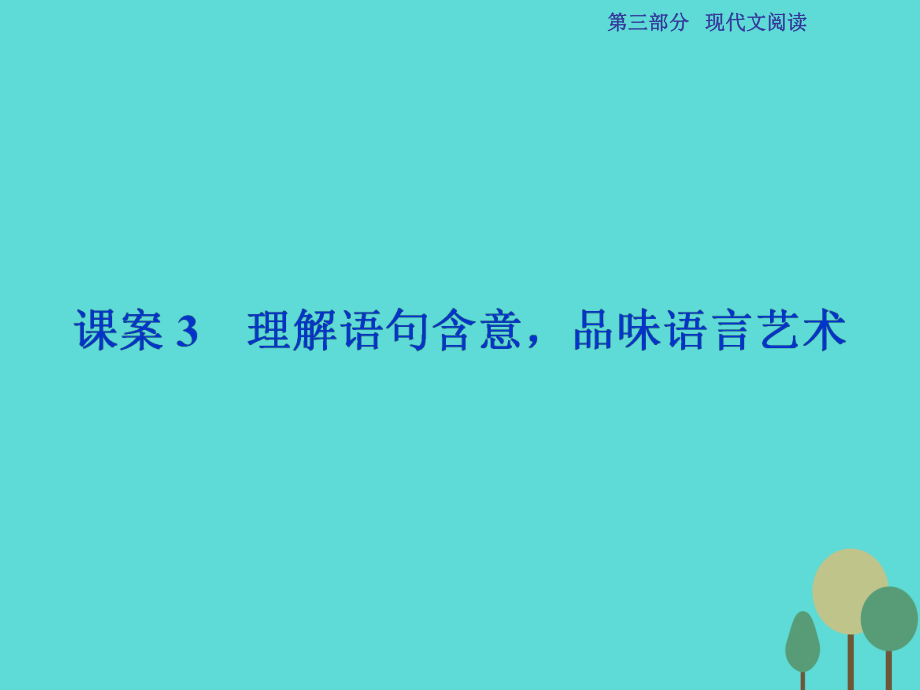 第三部分　现代文阅读

课案 3　理解语句含意，品味语言艺术